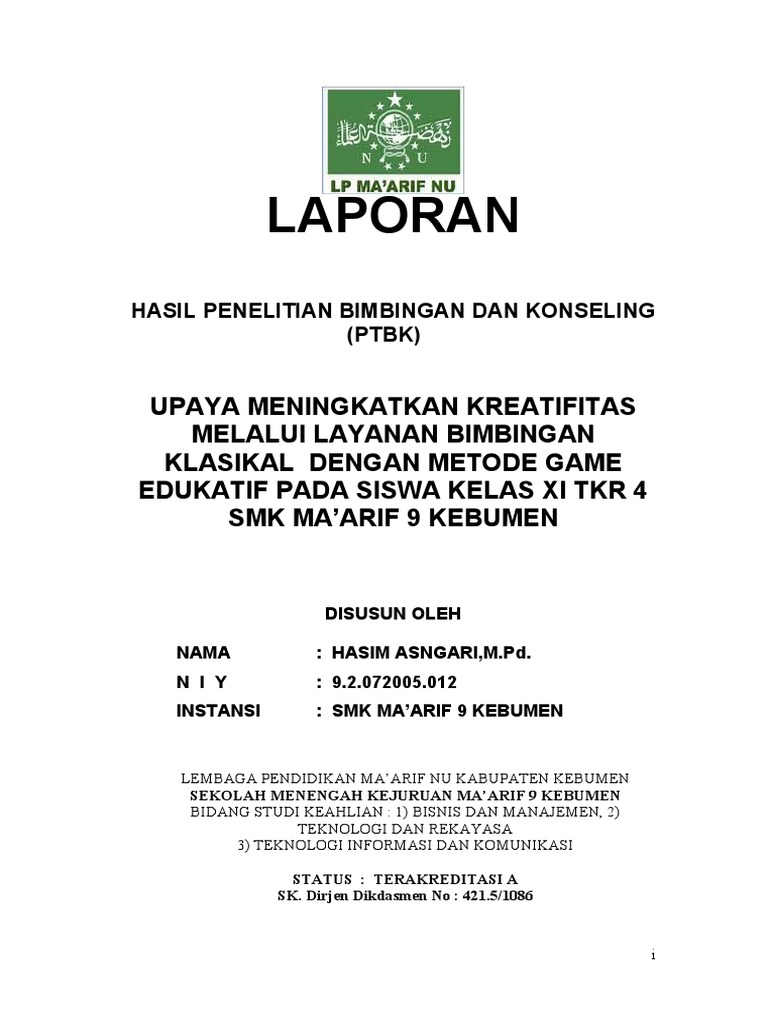 N U

LP MA'ARIF NU

LAPORAN

HASIL PENELITIAN BIMBINGAN DAN KONSELING (PTBK)

UPAYA MENINGKATKAN KREATIFITAS MELALUI LAYANAN BIMBINGAN KLASIKAL DENGAN METODE GAME EDUKATIF PADA SISWA KELAS XI TKR 4 SMK MA'ARIF 9 KEBUMEN

DISUSUN OLEH

NAMA : HASIM ASNGARI,M.Pd.
N I Y : 9.2.072005.012
INSTANSI : SMK MA'ARIF 9 KEBUMEN

LEMBAGA PENDIDIKAN MA'ARIF NU KABUPATEN KEBUMEN
SEKOLAH MENENGAH KEJURUAN MA'ARIF 9 KEBUMEN
BIDANG STUDI KEAHLIAN : 1) BISNIS DAN MANAJEMEN, 2) TEKNOLOGI DAN REKAYASA
3) TEKNOLOGI INFORMASI DAN KOMUNIKASI

STATUS : TERAKREDITASI A
SK. Dirjen Dikdasmen No : 421.5/1086

1